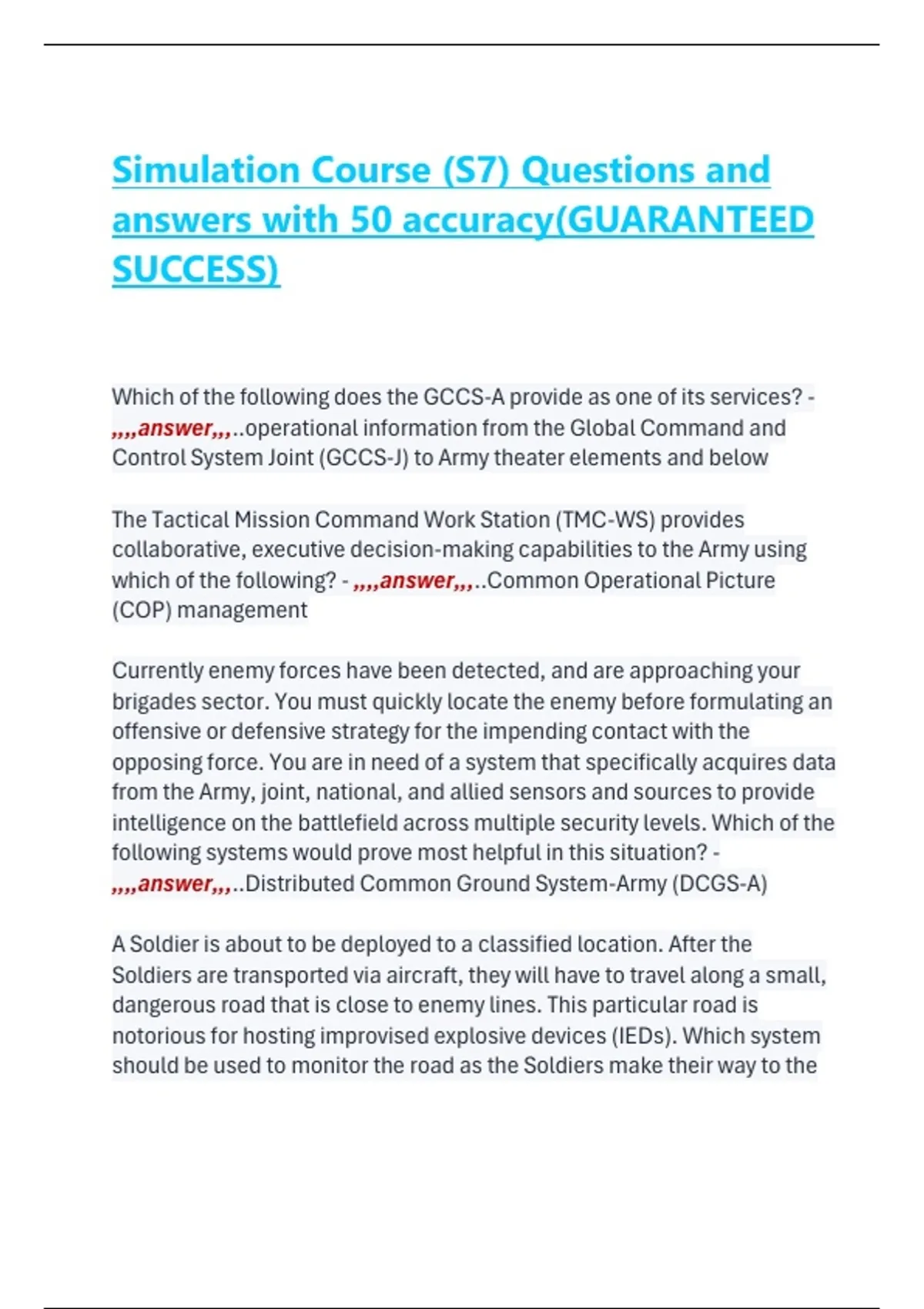 Simulation Course (S7) Questions and answers with 50 accuracy(GUARANTEED SUCCESS)

Which of the following does the GCCS-A provide as one of its services? - ,,,,answer,,,..operational information from the Global Command and Control System Joint (GCCS-J) to Army theater elements and below

The Tactical Mission Command Work Station (TMC-WS) provides collaborative, executive decision-making capabilities to the Army using which of the following? - ,,,,answer,,,..Common Operational Picture (COP) management

Currently enemy forces have been detected, and are approaching your brigades sector. You must quickly locate the enemy before formulating an offensive or defensive strategy for the impending contact with the opposing force. You are in need of a system that specifically acquires data from the Army, joint, national, and allied sensors and sources to provide intelligence on the battlefield across multiple security levels. Which of the following systems would prove most helpful in this situation? - ,,,,answer,,,..Distributed Common Ground System-Army (DCGS-A)

A Soldier is about to be deployed to a classified location. After the Soldiers are transported via aircraft, they will have to travel along a small, dangerous road that is close to enemy lines. This particular road is notorious for hosting improvised explosive devices (IEDs). Which system should be used to monitor the road as the Soldiers make their way to the